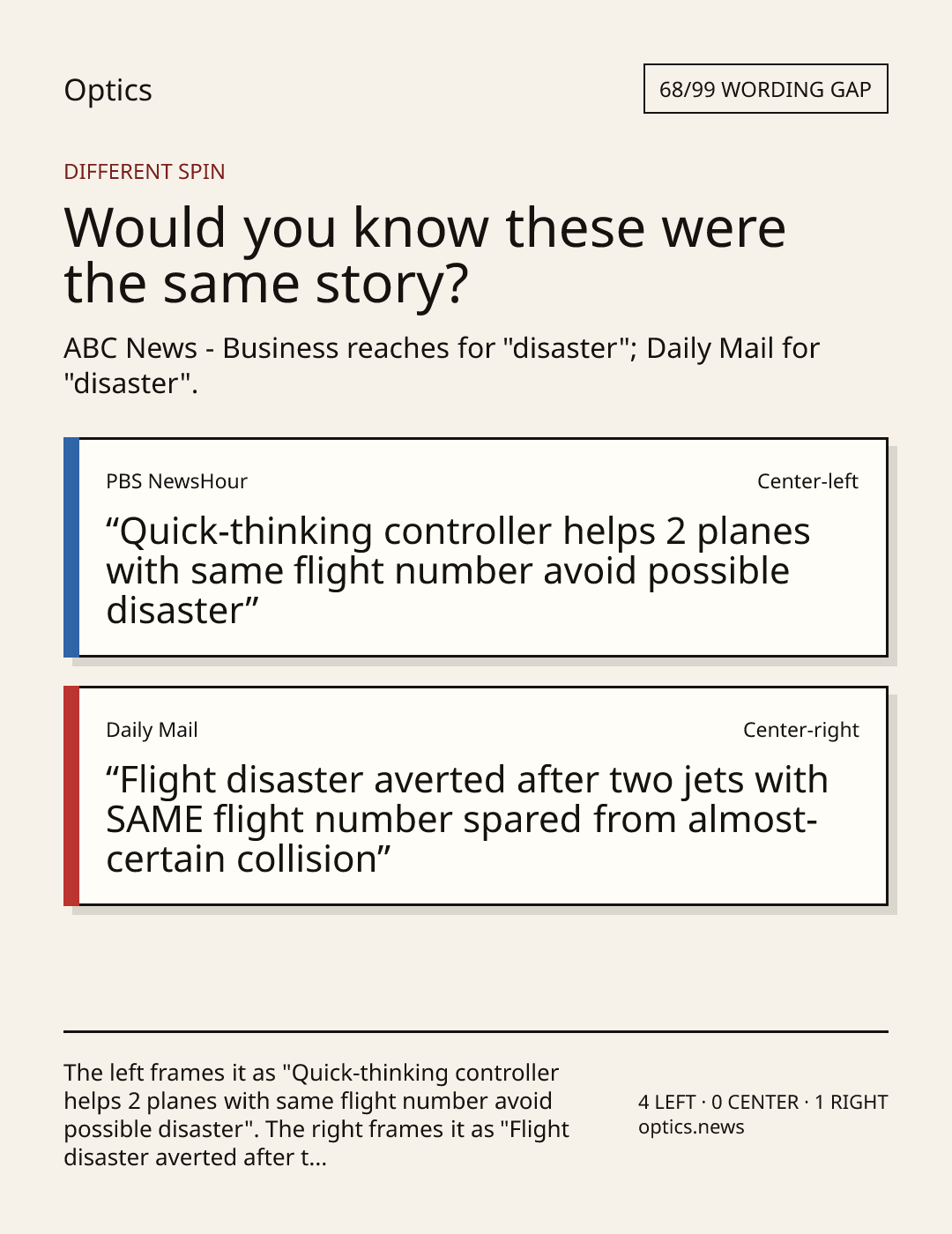 Optics

68/99 WORDING GAP

DIFFERENT SPIN

Would you know these were the same story?

ABC News - Business reaches for "disaster"; Daily Mail for "disaster".

PBS NewsHour

Center-left

“Quick-thinking controller helps 2 planes with same flight number avoid possible disaster”

Daily Mail

Center-right

“Flight disaster averted after two jets with SAME flight number spared from almost-certain collision”

The left frames it as "Quick-thinking controller helps 2 planes with same flight number avoid possible disaster". The right frames it as "Flight disaster averted after t...

4 LEFT · 0 CENTER · 1 RIGHT
optics.news